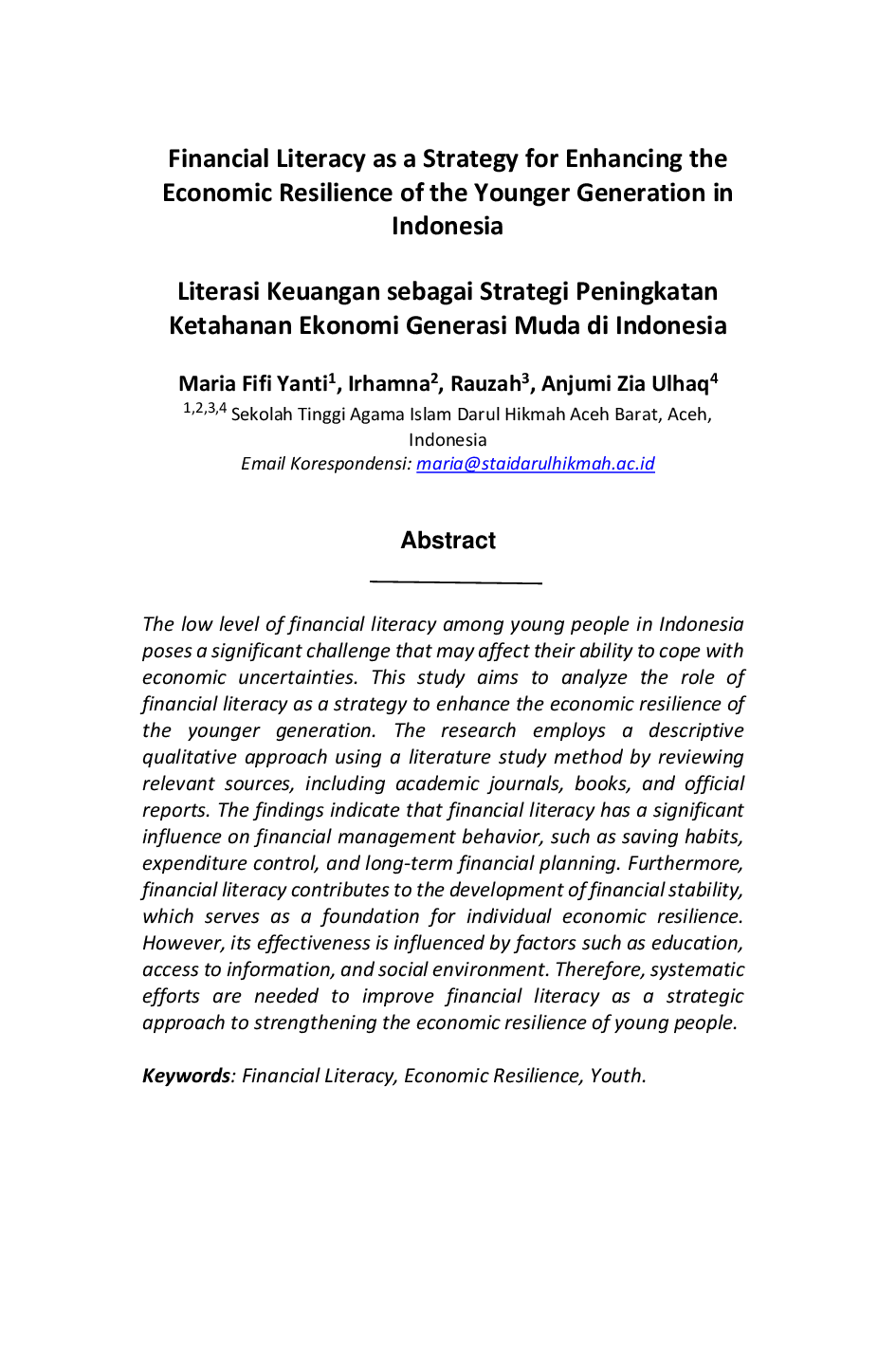 Financial Literacy as a Strategy for Enhancing the Economic Resilience of the Younger Generation in Indonesia

Literasi Keuangan sebagai Strategi Peningkatan Ketahanan Ekonomi Generasi Muda di Indonesia

Maria Fifi Yanti$^{1}$, Irhamna$^{2}$, Rauzah$^{3}$, Anjumi Zia Ulhaq$^{4}$
$^{1,2,3,4}$ Sekolah Tinggi Agama Islam Darul Hikmah Aceh Barat, Aceh, Indonesia
Email Korespondensi: maria@staidarulhikmah.ac.id

Abstract

The low level of financial literacy among young people in Indonesia poses a significant challenge that may affect their ability to cope with economic uncertainties. This study aims to analyze the role of financial literacy as a strategy to enhance the economic resilience of the younger generation. The research employs a descriptive qualitative approach using a literature study method by reviewing relevant sources, including academic journals, books, and official reports. The findings indicate that financial literacy has a significant influence on financial management behavior, such as saving habits, expenditure control, and long-term financial planning. Furthermore, financial literacy contributes to the development of financial stability, which serves as a foundation for individual economic resilience. However, its effectiveness is influenced by factors such as education, access to information, and social environment. Therefore, systematic efforts are needed to improve financial literacy as a strategic approach to strengthening the economic resilience of young people.

Keywords: Financial Literacy, Economic Resilience, Youth.